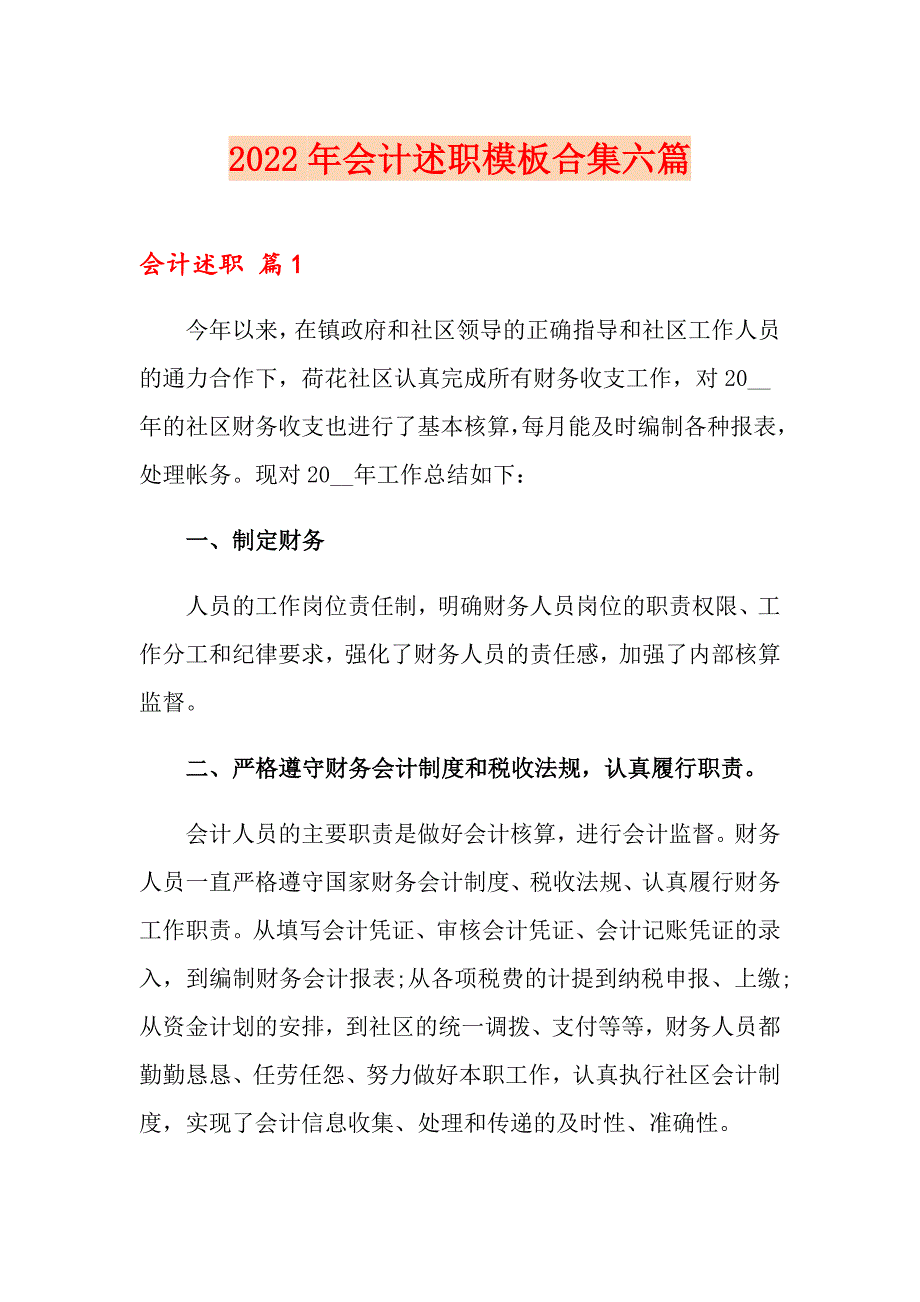 2022年会计述职模板合集六篇

会计述职 篇1

今年以来，在镇政府和社区领导的正确指导和社区工作人员的通力合作下，荷花社区认真完成所有财务收支工作，对20__年的社区财务收支也进行了基本核算，每月能及时编制各种报表，处理帐务。现对20__年工作总结如下：

一、制定财务

人员的工作岗位责任制，明确财务人员岗位的职责权限、工作分工和纪律要求，强化了财务人员的责任感，加强了内部核算监督。

二、严格遵守财务会计制度和税收法规，认真履行职责。

会计人员的主要职责是做好会计核算，进行会计监督。财务人员一直严格遵守国家财务会计制度、税收法规、认真履行财务工作职责。从填写会计凭证、审核会计凭证、会计记账凭证的录入，到编制财务会计报表;从各项税费的计提到纳税申报、上缴;从资金计划的安排，到社区的统一调拨、支付等等，财务人员都勤勤恳恳、任劳任怨、努力做好本职工作，认真执行社区会计制度，实现了会计信息收集、处理和传递的及时性、准确性。